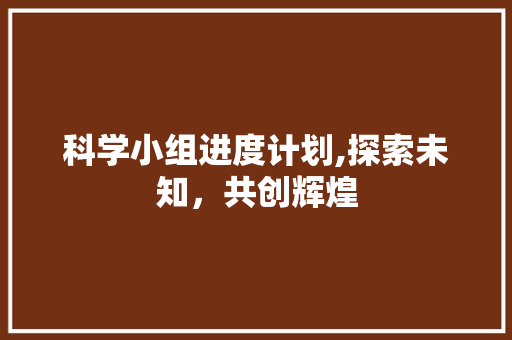 科学小组进度计划,探索未知，共创辉煌